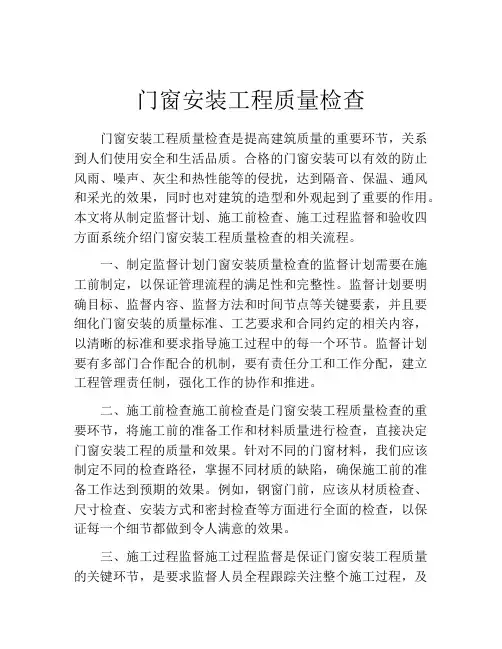 门窗安装工程质量检查

门窗安装工程质量检查是提高建筑质量的重要环节，关系到人们使用安全和生活品质。合格的门窗安装可以有效的防止风雨、噪声、灰尘和热性能等的侵扰，达到隔音、保温、通风和采光的效果，同时也对建筑的造型和外观起到了重要的作用。本文将从制定监督计划、施工前检查、施工过程监督和验收四方面系统介绍门窗安装工程质量检查的相关流程。

一、制定监督计划门窗安装质量检查的监督计划需要在施工前制定，以保证管理流程的满足性和完整性。监督计划要明确目标、监督内容、监督方法和时间节点等关键要素，并且要细化门窗安装的质量标准、工艺要求和合同约定的相关内容，以清晰的标准和要求指导施工过程中的每一个环节。监督计划要有多部门合作配合的机制，要有责任分工和工作分配，建立工程管理责任制，强化工作的协作和推进。

二、施工前检查施工前检查是门窗安装工程质量检查的重要环节，将施工前的准备工作和材料质量进行检查，直接决定门窗安装工程的质量和效果。针对不同的门窗材料，我们应该制定不同的检查路径，掌握不同材质的缺陷，确保施工前的准备工作达到预期的效果。例如，钢窗门前，应该从材质检查、尺寸检查、安装方式和密封检查等方面进行全面的检查，以保证每一个细节都做到令人满意的效果。

三、施工过程监督施工过程监督是保证门窗安装工程质量的关键环节，是要求监督人员全程跟踪关注整个施工过程，及